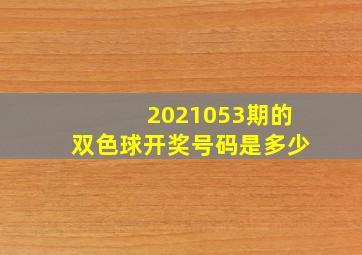 2021053期的
双色球开奖号码是多少